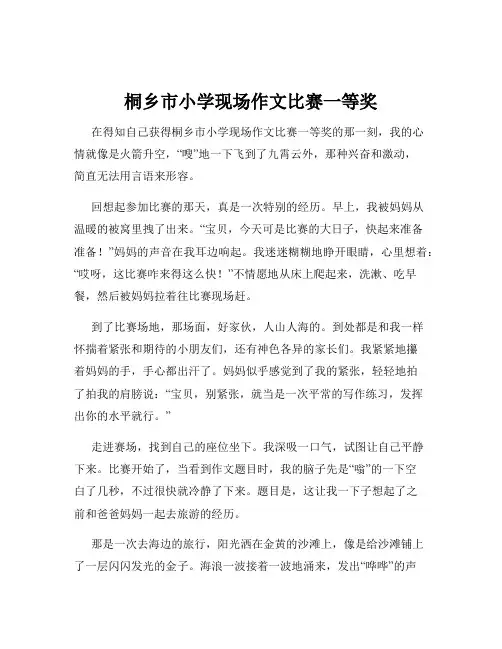 桐乡市小学现场作文比赛一等奖

在得知自己获得桐乡市小学现场作文比赛一等奖的那一刻，我的心情就像是火箭升空，“嗖”地一下飞到了九霄云外，那种兴奋和激动，简直无法用言语来形容。

回想起参加比赛的那天，真是一次特别的经历。早上，我被妈妈从温暖的被窝里拽了出来。“宝贝，今天可是比赛的大日子，快起来准备准备！”妈妈的声音在我耳边响起。我迷迷糊糊地睁开眼睛，心里想着：“哎呀，这比赛咋来得这么快！”不情愿地从床上爬起来，洗漱、吃早餐，然后被妈妈拉着往比赛现场赶。

到了比赛场地，那场面，好家伙，人山人海的。到处都是和我一样怀揣着紧张和期待的小朋友们，还有神色各异的家长们。我紧紧地攥着妈妈的手，手心都出汗了。妈妈似乎感觉到了我的紧张，轻轻地拍了拍我的肩膀说：“宝贝，别紧张，就当是一次平常的写作练习，发挥出你的水平就行。”

走进赛场，找到自己的座位坐下。我深吸一口气，试图让自己平静下来。比赛开始了，当看到作文题目时，我的脑子先是“嗡”的一下空白了几秒，不过很快就冷静了下来。题目是，这让我一下子想起了之前和爸爸妈妈一起去旅游的经历。

那是一次去海边的旅行，阳光洒在金黄的沙滩上，像是给沙滩铺上了一层闪闪发光的金子。海浪一波接着一波地涌来，发出“哗哗”的声